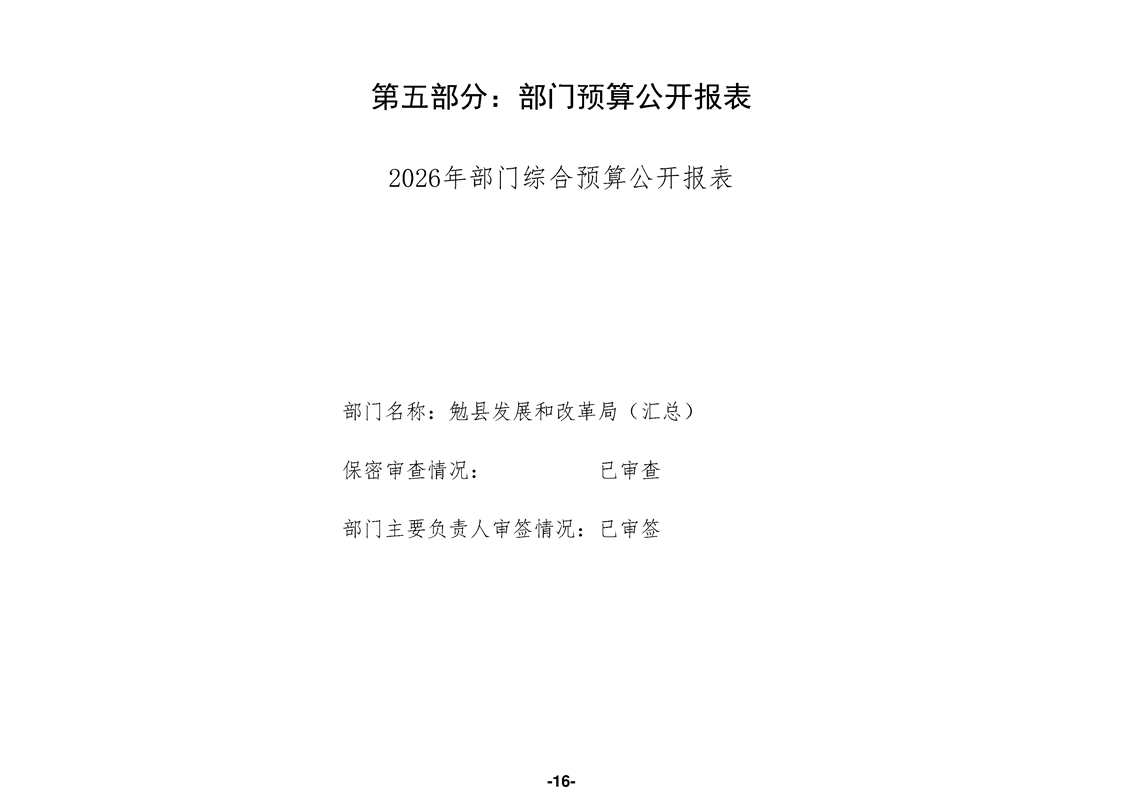 第五部分：部门预算公开报表

2026年部门综合预算公开报表

部门名称：勉县发展和改革局（汇总）

保密审查情况：　　　　　已审查

部门主要负责人审签情况：已审签

-16-